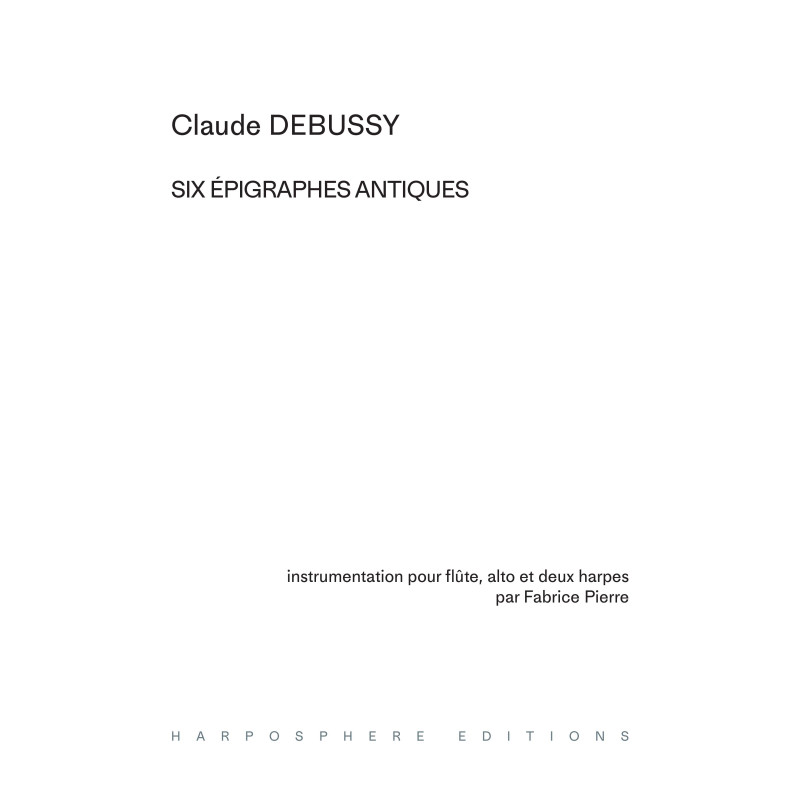 Claude DEBUSSY

SIX ÉPIGRAPHES ANTIQUES

instrumentation pour flûte, alto et deux harpes
par Fabrice Pierre

HARPOSPHERE EDITIONS